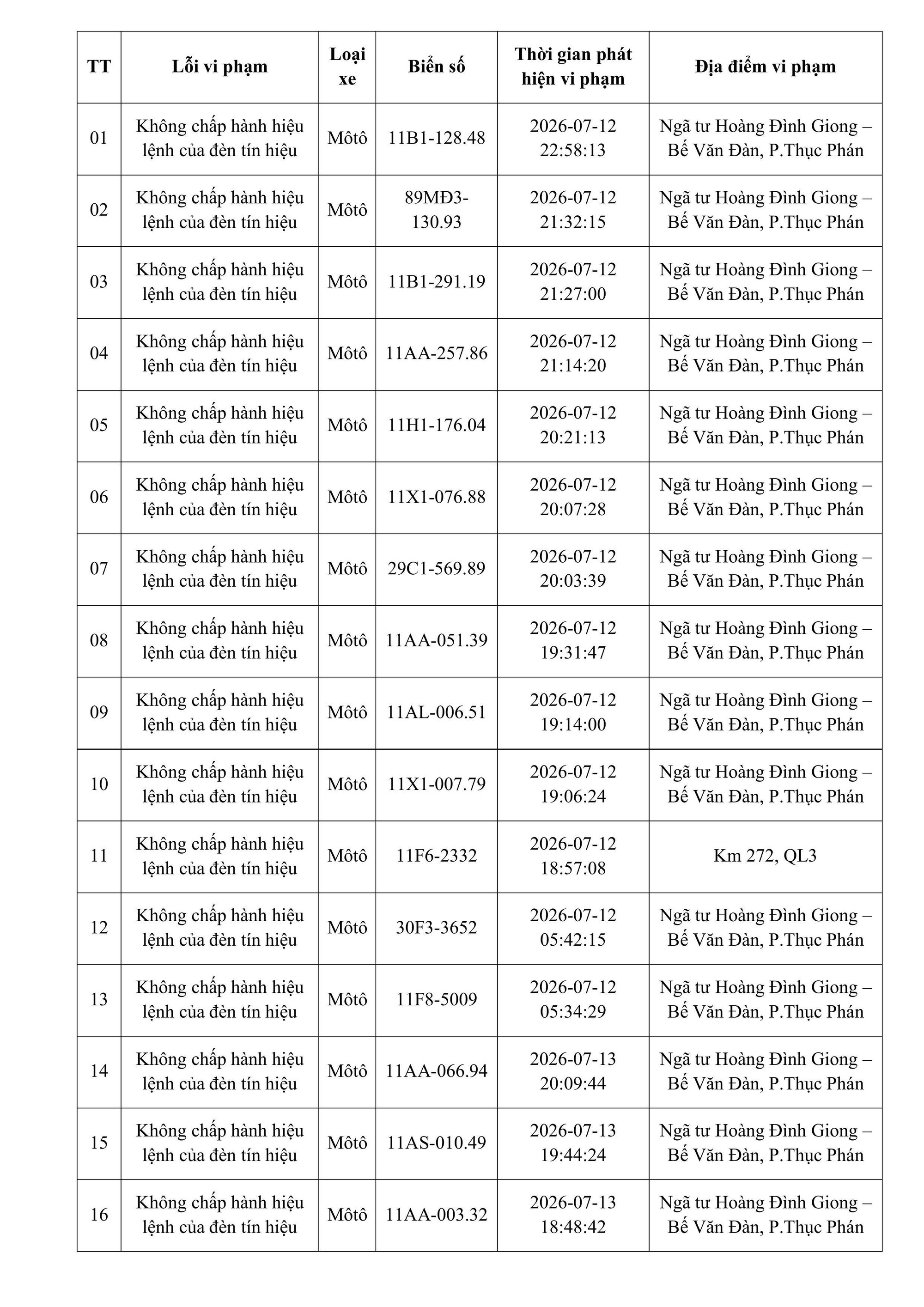 | TT | Lỗi vi phạm | Loại xe | Biển số | Thời gian phát hiện vi phạm | Địa điểm vi phạm |
|---|---|---|---|---|---|
| 01 | Không chấp hành hiệu lệnh của đèn tín hiệu | Môtô | 11B1-128.48 | 2026-07-12 22:58:13 | Ngã tư Hoàng Đình Giong – Bế Văn Đàn, P.Thục Phán |
| 02 | Không chấp hành hiệu lệnh của đèn tín hiệu | Môtô | 89MĐ3-130.93 | 2026-07-12 21:32:15 | Ngã tư Hoàng Đình Giong – Bế Văn Đàn, P.Thục Phán |
| 03 | Không chấp hành hiệu lệnh của đèn tín hiệu | Môtô | 11B1-291.19 | 2026-07-12 21:27:00 | Ngã tư Hoàng Đình Giong – Bế Văn Đàn, P.Thục Phán |
| 04 | Không chấp hành hiệu lệnh của đèn tín hiệu | Môtô | 11AA-257.86 | 2026-07-12 21:14:20 | Ngã tư Hoàng Đình Giong – Bế Văn Đàn, P.Thục Phán |
| 05 | Không chấp hành hiệu lệnh của đèn tín hiệu | Môtô | 11H1-176.04 | 2026-07-12 20:21:13 | Ngã tư Hoàng Đình Giong – Bế Văn Đàn, P.Thục Phán |
| 06 | Không chấp hành hiệu lệnh của đèn tín hiệu | Môtô | 11X1-076.88 | 2026-07-12 20:07:28 | Ngã tư Hoàng Đình Giong – Bế Văn Đàn, P.Thục Phán |
| 07 | Không chấp hành hiệu lệnh của đèn tín hiệu | Môtô | 29C1-569.89 | 2026-07-12 20:03:39 | Ngã tư Hoàng Đình Giong – Bế Văn Đàn, P.Thục Phán |
| 08 | Không chấp hành hiệu lệnh của đèn tín hiệu | Môtô | 11AA-051.39 | 2026-07-12 19:31:47 | Ngã tư Hoàng Đình Giong – Bế Văn Đàn, P.Thục Phán |
| 09 | Không chấp hành hiệu lệnh của đèn tín hiệu | Môtô | 11AL-006.51 | 2026-07-12 19:14:00 | Ngã tư Hoàng Đình Giong – Bế Văn Đàn, P.Thục Phán |
| 10 | Không chấp hành hiệu lệnh của đèn tín hiệu | Môtô | 11X1-007.79 | 2026-07-12 19:06:24 | Ngã tư Hoàng Đình Giong – Bế Văn Đàn, P.Thục Phán |
| 11 | Không chấp hành hiệu lệnh của đèn tín hiệu | Môtô | 11F6-2332 | 2026-07-12 18:57:08 | Km 272, QL3 |
| 12 | Không chấp hành hiệu lệnh của đèn tín hiệu | Môtô | 30F3-3652 | 2026-07-12 05:42:15 | Ngã tư Hoàng Đình Giong – Bế Văn Đàn, P.Thục Phán |
| 13 | Không chấp hành hiệu lệnh của đèn tín hiệu | Môtô | 11F8-5009 | 2026-07-12 05:34:29 | Ngã tư Hoàng Đình Giong – Bế Văn Đàn, P.Thục Phán |
| 14 | Không chấp hành hiệu lệnh của đèn tín hiệu | Môtô | 11AA-066.94 | 2026-07-13 20:09:44 | Ngã tư Hoàng Đình Giong – Bế Văn Đàn, P.Thục Phán |
| 15 | Không chấp hành hiệu lệnh của đèn tín hiệu | Môtô | 11AS-010.49 | 2026-07-13 19:44:24 | Ngã tư Hoàng Đình Giong – Bế Văn Đàn, P.Thục Phán |
| 16 | Không chấp hành hiệu lệnh của đèn tín hiệu | Môtô | 11AA-003.32 | 2026-07-13 18:48:42 | Ngã tư Hoàng Đình Giong – Bế Văn Đàn, P.Thục Phán |